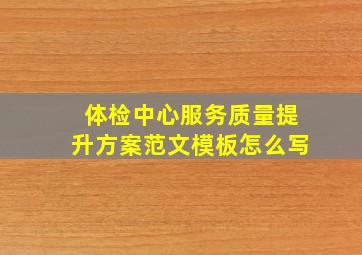 体检中心服务质量提升方案范文模板怎么写